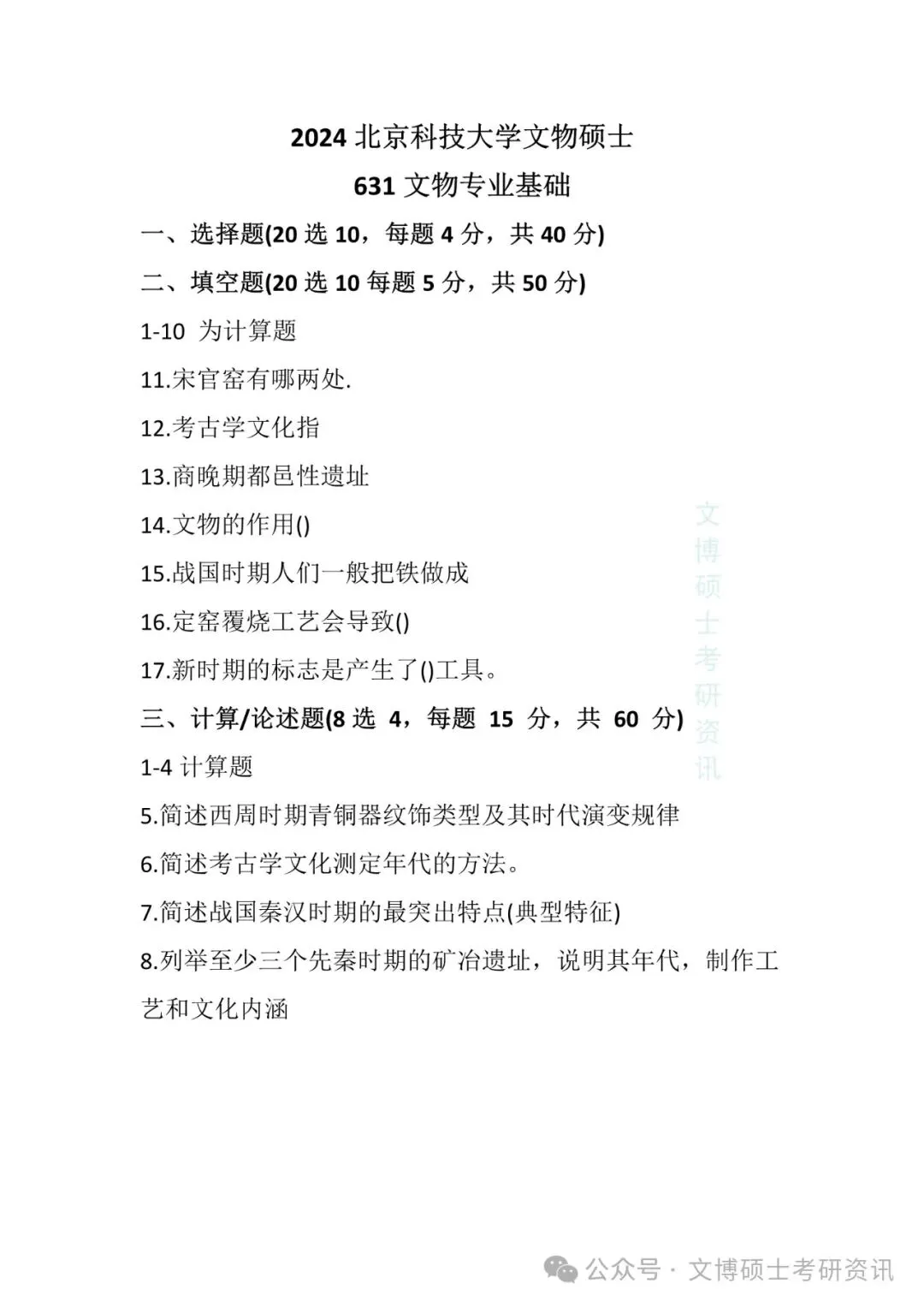 2024 北京科技大学文物硕士

631 文物专业基础

一、选择题(20 选 10，每题 4 分，共 40 分)

二、填空题(20 选 10 每题 5 分，共 50 分)

1-10 为计算题

11.宋官窑有哪两处.

12.考古学文化指

13.商晚期都邑性遗址

14.文物的作用()

15.战国时期人们一般把铁做成

16.定窑覆烧工艺会导致()

17.新时期的标志是产生了()工具。

三、计算/论述题(8 选 4，每题 15 分，共 60 分)

1-4 计算题

5.简述西周时期青铜器纹饰类型及其时代演变规律

6.简述考古学文化测定年代的方法。

7.简述战国秦汉时期的最突出特点(典型特征)

8.列举至少三个先秦时期的矿冶遗址，说明其年代，制作工艺和文化内涵

文博硕士考研资讯

公众号 · 文博硕士考研资讯